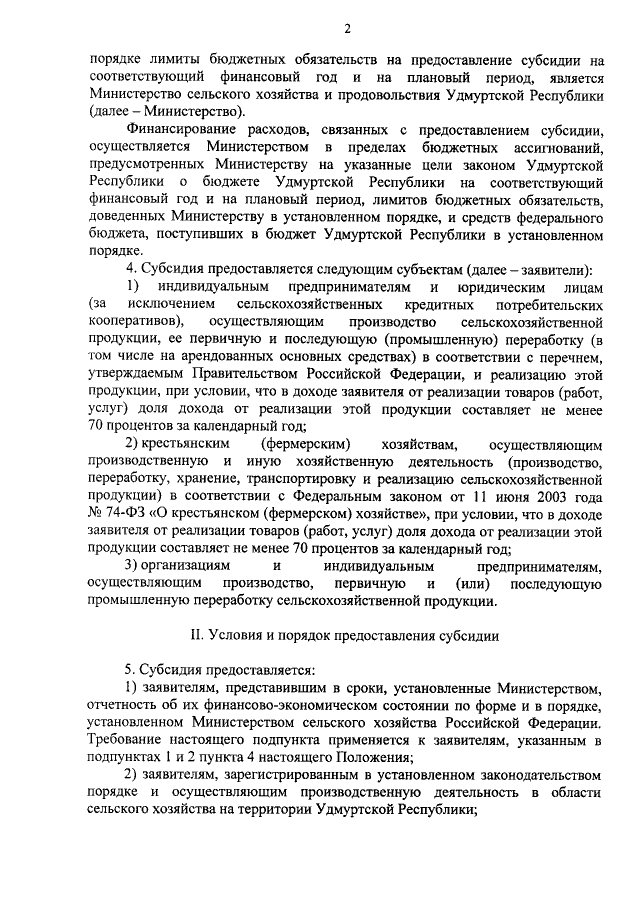 2

порядке лимиты бюджетных обязательств на предоставление субсидии на соответствующий финансовый год и на плановый период, является Министерство сельского хозяйства и продовольствия Удмуртской Республики (далее – Министерство).

Финансирование расходов, связанных с предоставлением субсидии, осуществляется Министерством в пределах бюджетных ассигнований, предусмотренных Министерству на указанные цели законом Удмуртской Республики о бюджете Удмуртской Республики на соответствующий финансовый год и на плановый период, лимитов бюджетных обязательств, доведенных Министерству в установленном порядке, и средств федерального бюджета, поступивших в бюджет Удмуртской Республики в установленном порядке.

4. Субсидия предоставляется следующим субъектам (далее – заявители):

1) индивидуальным предпринимателям и юридическим лицам (за исключением сельскохозяйственных кредитных потребительских кооперативов), осуществляющим производство сельскохозяйственной продукции, ее первичную и последующую (промышленную) переработку (в том числе на арендованных основных средствах) в соответствии с перечнем, утверждаемым Правительством Российской Федерации, и реализацию этой продукции, при условии, что в доходе заявителя от реализации товаров (работ, услуг) доля дохода от реализации этой продукции составляет не менее 70 процентов за календарный год;

2) крестьянским (фермерским) хозяйствам, осуществляющим производственную и иную хозяйственную деятельность (производство, переработку, хранение, транспортировку и реализацию сельскохозяйственной продукции) в соответствии с Федеральным законом от 11 июня 2003 года № 74-ФЗ «О крестьянском (фермерском) хозяйстве», при условии, что в доходе заявителя от реализации товаров (работ, услуг) доля дохода от реализации этой продукции составляет не менее 70 процентов за календарный год;

3) организациям и индивидуальным предпринимателям, осуществляющим производство, первичную и (или) последующую промышленную переработку сельскохозяйственной продукции.

II. Условия и порядок предоставления субсидии

5. Субсидия предоставляется:

1) заявителям, представившим в сроки, установленные Министерством, отчетность об их финансово-экономическом состоянии по форме и в порядке, установленном Министерством сельского хозяйства Российской Федерации. Требование настоящего подпункта применяется к заявителям, указанным в подпунктах 1 и 2 пункта 4 настоящего Положения;

2) заявителям, зарегистрированным в установленном законодательством порядке и осуществляющим производственную деятельность в области сельского хозяйства на территории Удмуртской Республики;